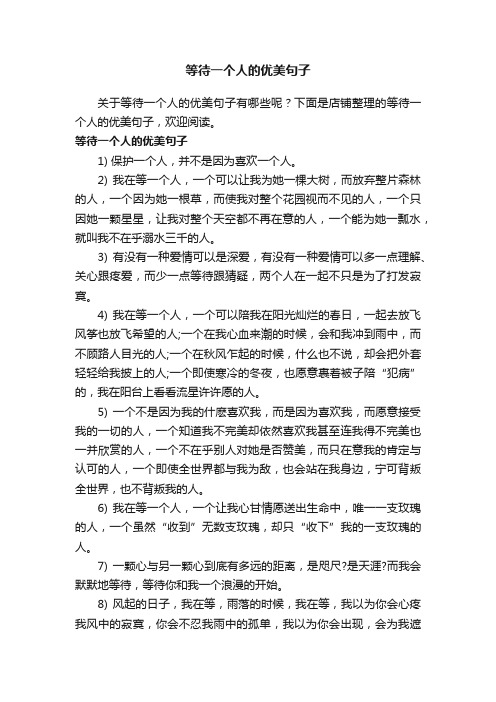 等待一个人的优美句子

关于等待一个人的优美句子有哪些呢？下面是店铺整理的等待一个人的优美句子，欢迎阅读。

等待一个人的优美句子

1) 保护一个人，并不是因为喜欢一个人。

2) 我在等一个人，一个可以让我为她一棵大树，而放弃整片森林的人，一个因为她一根草，而使我对整个花园视而不见的人，一个只因她一颗星星，让我对整个天空都不再在意的人，一个能为她一瓢水，就叫我不在乎溺水三千的人。

3) 有没有一种爱情可以是深爱，有没有一种爱情可以多一点理解、关心跟疼爱，而少一点等待跟猜疑，两个人在一起不只是为了打发寂寞。

4) 我在等一个人，一个可以陪我在阳光灿烂的春日，一起去放飞风筝也放飞希望的人;一个在我心血来潮的时候，会和我冲到雨中，而不顾路人目光的人;一个在秋风乍起的时候，什么也不说，却会把外套轻轻给我披上的人;一个即使寒冷的冬夜，也愿意裹着被子陪“犯病”的，我在阳台上看看流星许许愿的人。

5) 一个不是因为我的什麽喜欢我，而是因为喜欢我，而愿意接受我的一切的人，一个知道我不完美却依然喜欢我甚至连我得不完美也一并欣赏的人，一个不在乎别人对她是否赞美，而只在意我的肯定与认可的人，一个即使全世界都与我为敌，也会站在我身边，宁可背叛全世界，也不背叛我的人。

6) 我在等一个人，一个让我心甘情愿送出生命中，唯一一支玫瑰的人，一个虽然“收到”无数支玫瑰，却只“收下”我的一支玫瑰的人。

7) 一颗心与另一颗心到底有多远的距离，是咫尺?是天涯?而我会默默地等待，等待你和我一个浪漫的开始。

8) 风起的日子，我在等，雨落的时候，我在等，我以为你会心疼我风中的寂寞，你会不忍我雨中的孤单，我以为你会出现，会为我遮